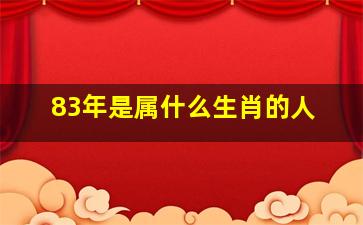 83年是属什么生肖的人